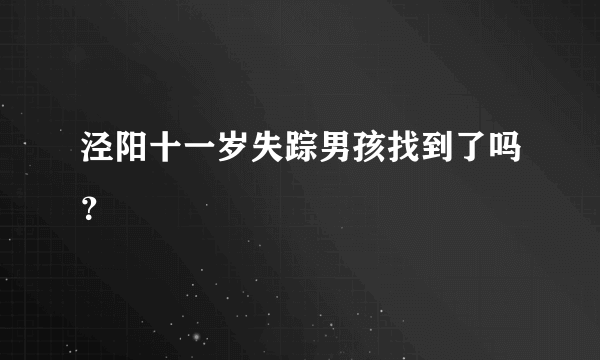 泾阳十一岁失踪男孩找到了吗？